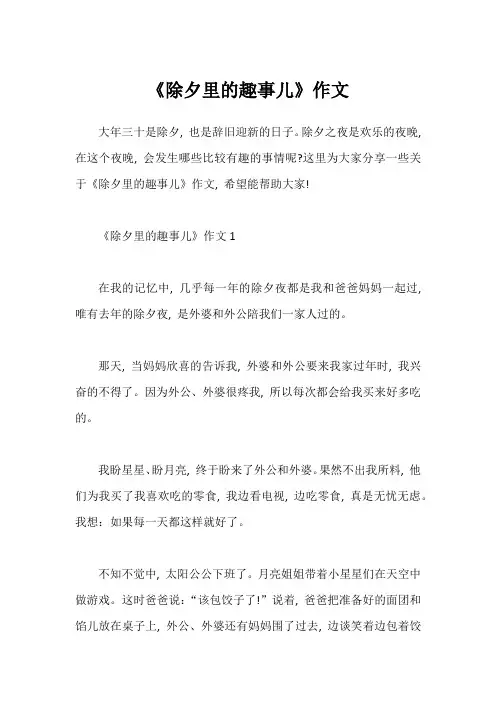 《除夕里的趣事儿》作文

大年三十是除夕，也是辞旧迎新的日子。除夕之夜是欢乐的夜晚，在这个夜晚，会发生哪些比较有趣的事情呢?这里为大家分享一些关于《除夕里的趣事儿》作文，希望能帮助大家!

《除夕里的趣事儿》作文 1

在我的记忆中，几乎每一年的除夕夜都是我和爸爸妈妈一起过，唯有去年的除夕夜，是外婆和外公陪我们一家人过的。

那天，当妈妈欣喜的告诉我，外婆和外公要来我家过年时，我兴奋的不得了。因为外公、外婆很疼我，所以每次都会给我买来好多吃的。

我盼星星、盼月亮，终于盼来了外公和外婆。果然不出我所料，他们为我买了我喜欢吃的零食，我边看电视，边吃零食，真是无忧无虑。我想：如果每一天都这样就好了。

不知不觉中，太阳公公下班了。月亮姐姐带着小星星们在天空中做游戏。这时爸爸说：“该包饺子了!”说着，爸爸把准备好的面团和馅儿放在桌子上，外公、外婆还有妈妈围了过去，边谈笑着边包着饺